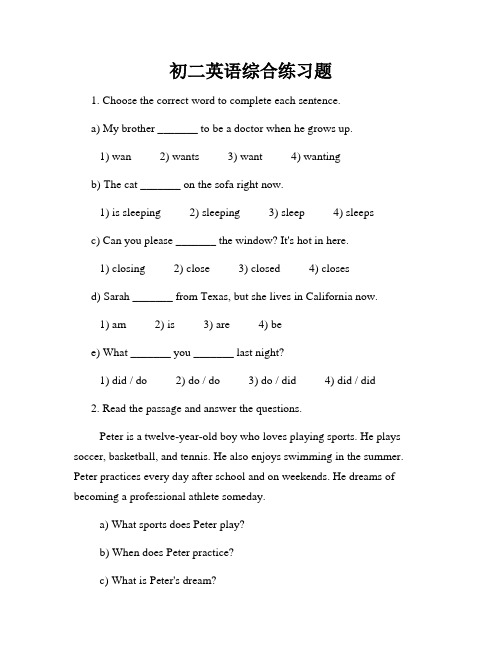 初二英语综合练习题

1. Choose the correct word to complete each sentence.

a) My brother _______ to be a doctor when he grows up.

1) wan 2) wants 3) want 4) wanting

b) The cat _______ on the sofa right now.

1) is sleeping 2) sleeping 3) sleep 4) sleeps

c) Can you please _______ the window? It's hot in here.

1) closing 2) close 3) closed 4) closes

d) Sarah _______ from Texas, but she lives in California now.

1) am 2) is 3) are 4) be

e) What _______ you _______ last night?

1) did / do 2) do / do 3) do / did 4) did / did

2. Read the passage and answer the questions.

Peter is a twelve-year-old boy who loves playing sports. He plays soccer, basketball, and tennis. He also enjoys swimming in the summer. Peter practices every day after school and on weekends. He dreams of becoming a professional athlete someday.

a) What sports does Peter play?

b) When does Peter practice?

c) What is Peter's dream?